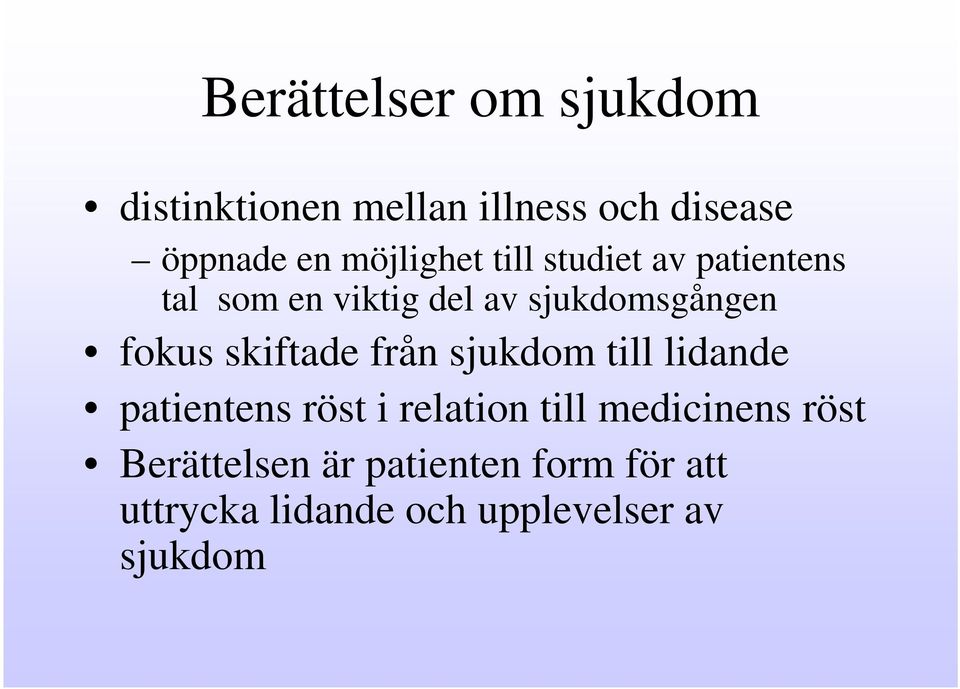 Berättelser om sjukdom

• distinktionen mellan illness och disease
– öppnade en möjlighet till studiet av patientens tal som en viktig del av sjukdomsgången
• fokus skiftade från sjukdom till lidande
• patientens röst i relation till medicinens röst
• Berättelsen är patienten form för att uttrycka lidande och upplevelser av sjukdom